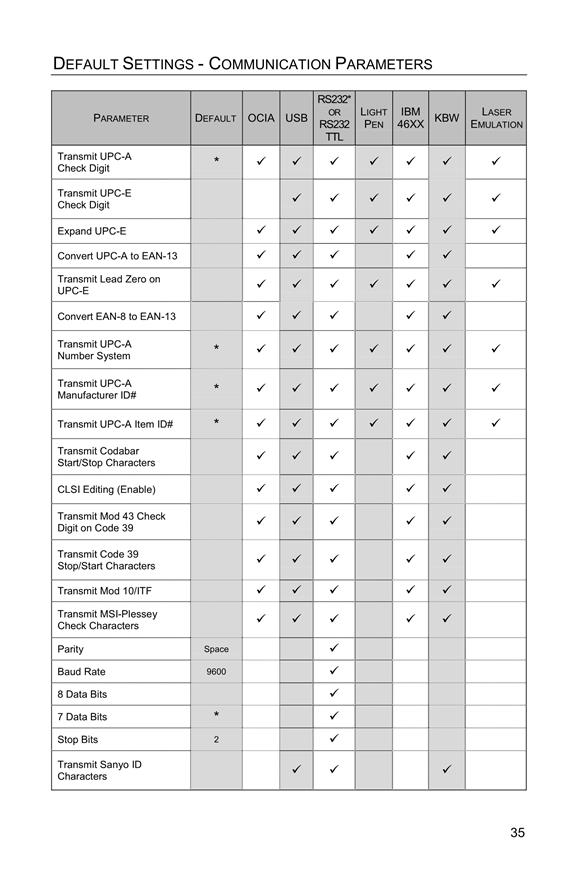 DEFAULT SETTINGS - COMMUNICATION PARAMETERS

| PARAMETER | DEFAULT | OCIA | USB | RS232* OR RS232 TTL | LIGHT PEN | IBM 46XX | KBW | LASER EMULATION |
|---|---|---|---|---|---|---|---|---|
| Transmit UPC-A Check Digit | * | ✓ | ✓ | ✓ | ✓ | ✓ | ✓ | ✓ |
| Transmit UPC-E Check Digit | | | ✓ | ✓ | ✓ | ✓ | ✓ | ✓ |
| Expand UPC-E | | ✓ | ✓ | ✓ | ✓ | ✓ | ✓ | ✓ |
| Convert UPC-A to EAN-13 | | ✓ | ✓ | ✓ | | ✓ | ✓ | |
| Transmit Lead Zero on UPC-E | | ✓ | ✓ | ✓ | ✓ | ✓ | ✓ | ✓ |
| Convert EAN-8 to EAN-13 | | ✓ | ✓ | ✓ | | ✓ | ✓ | |
| Transmit UPC-A Number System | * | ✓ | ✓ | ✓ | ✓ | ✓ | ✓ | ✓ |
| Transmit UPC-A Manufacturer ID# | * | ✓ | ✓ | ✓ | ✓ | ✓ | ✓ | ✓ |
| Transmit UPC-A Item ID# | * | ✓ | ✓ | ✓ | ✓ | ✓ | ✓ | ✓ |
| Transmit Codabar Start/Stop Characters | | ✓ | ✓ | ✓ | | ✓ | ✓ | |
| CLSI Editing (Enable) | | ✓ | ✓ | ✓ | | ✓ | ✓ | |
| Transmit Mod 43 Check Digit on Code 39 | | ✓ | ✓ | ✓ | | ✓ | ✓ | |
| Transmit Code 39 Stop/Start Characters | | ✓ | ✓ | ✓ | | ✓ | ✓ | |
| Transmit Mod 10/ITF | | ✓ | ✓ | ✓ | | ✓ | ✓ | |
| Transmit MSI-Plessey Check Characters | | ✓ | ✓ | ✓ | | ✓ | ✓ | |
| Parity | Space | | | ✓ | | | | |
| Baud Rate | 9600 | | | ✓ | | | | |
| 8 Data Bits | | | | ✓ | | | | |
| 7 Data Bits | * | | | ✓ | | | | |
| Stop Bits | 2 | | | ✓ | | | | |
| Transmit Sanyo ID Characters | | | ✓ | ✓ | | | ✓ | |

35